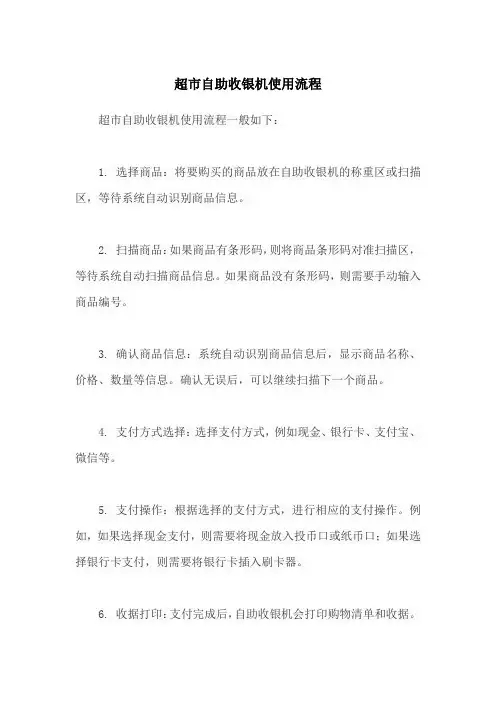 超市自助收银机使用流程

超市自助收银机使用流程一般如下：

1. 选择商品：将要购买的商品放在自助收银机的称重区或扫描区，等待系统自动识别商品信息。

2. 扫描商品：如果商品有条形码，则将商品条形码对准扫描区，等待系统自动扫描商品信息。如果商品没有条形码，则需要手动输入商品编号。

3. 确认商品信息：系统自动识别商品信息后，显示商品名称、价格、数量等信息。确认无误后，可以继续扫描下一个商品。

4. 支付方式选择：选择支付方式，例如现金、银行卡、支付宝、微信等。

5. 支付操作：根据选择的支付方式，进行相应的支付操作。例如，如果选择现金支付，则需要将现金放入投币口或纸币口；如果选择银行卡支付，则需要将银行卡插入刷卡器。

6. 收据打印：支付完成后，自助收银机会打印购物清单和收据。